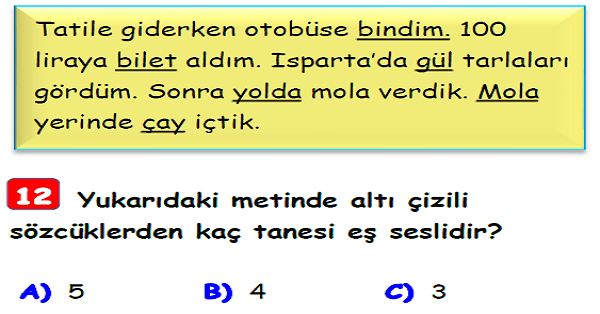 Tatile giderken otobüse bindim. 100 liraya bilet aldım. Isparta'da gül tarlaları gördüm. Sonra yolda mola verdik. Mola yerinde çay içtik.

12 Yukarıdaki metinde altı çizili sözcüklerden kaç tanesi eş seslidir?

A) 5
B) 4
C) 3